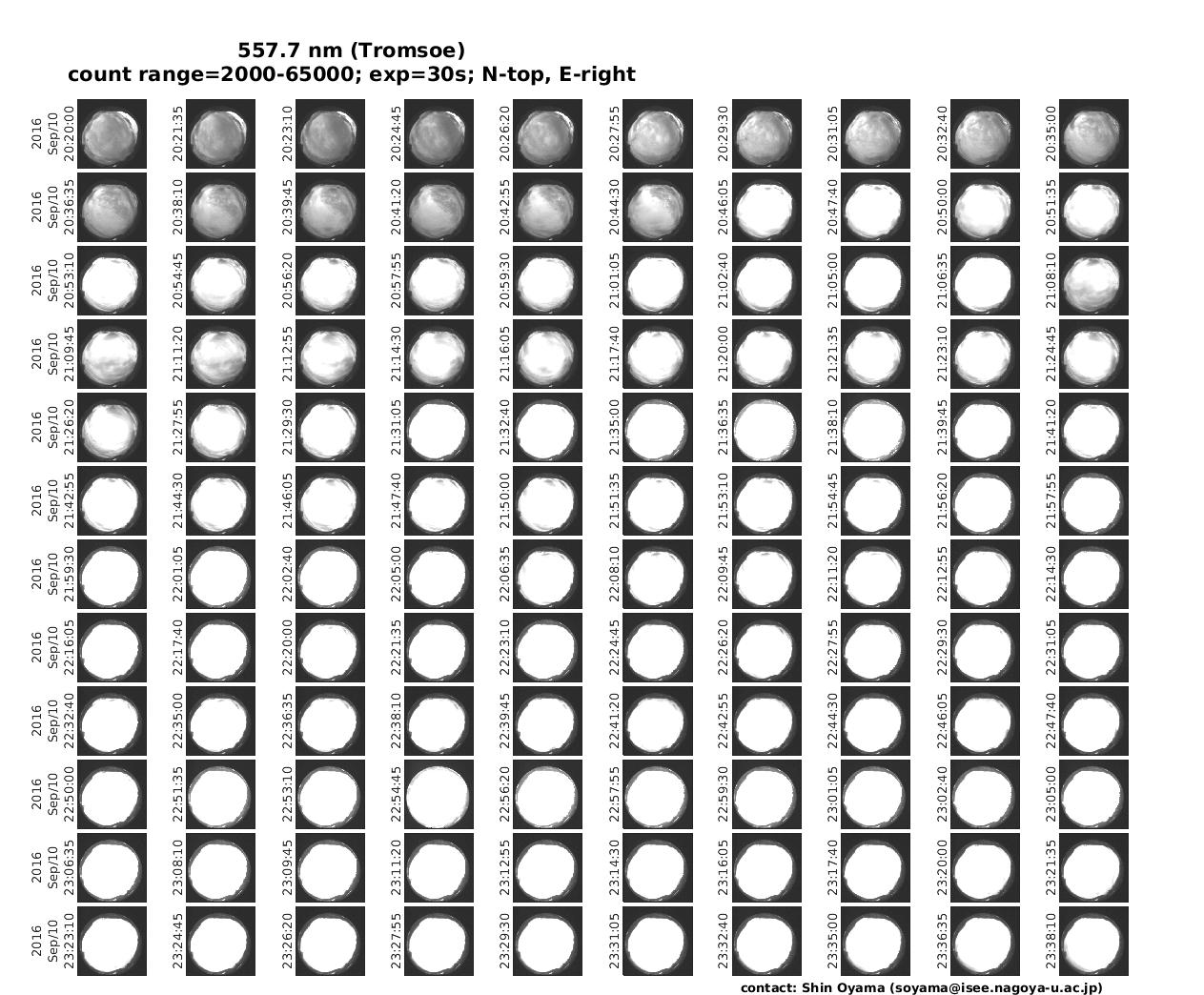 557.7 nm (Tromsoe)
count range=2000-65000; exp=30s; N-top, E-right

2016 Sep/10 20:20:00
20:21:35
20:23:10
20:24:45
20:26:20
20:27:55
20:29:30
20:31:05
20:32:40
20:35:00

2016 Sep/10 20:36:35
20:38:10
20:39:45
20:41:20
20:42:55
20:44:30
20:46:05
20:47:40
20:50:00
20:51:35

2016 Sep/10 20:53:10
20:54:45
20:56:20
20:57:55
20:59:30
21:01:05
21:02:40
21:05:00
21:06:35
21:08:10

2016 Sep/10 21:09:45
21:11:20
21:12:55
21:14:30
21:16:05
21:17:40
21:20:00
21:21:35
21:23:10
21:24:45

2016 Sep/10 21:26:20
21:27:55
21:29:30
21:31:05
21:32:40
21:35:00
21:36:35
21:38:10
21:39:45
21:41:20

2016 Sep/10 21:42:55
21:44:30
21:46:05
21:47:40
21:50:00
21:51:35
21:53:10
21:54:45
21:56:20
21:57:55

2016 Sep/10 21:59:30
22:01:05
22:02:40
22:05:00
22:06:35
22:08:10
22:09:45
22:11:20
22:12:55
22:14:30

2016 Sep/10 22:16:05
22:17:40
22:20:00
22:21:35
22:23:10
22:24:45
22:26:20
22:27:55
22:29:30
22:31:05

2016 Sep/10 22:32:40
22:35:00
22:36:35
22:38:10
22:39:45
22:41:20
22:42:55
22:44:30
22:46:05
22:47:40

2016 Sep/10 22:50:00
22:51:35
22:53:10
22:54:45
22:56:20
22:57:55
22:59:30
23:01:05
23:02:40
23:05:00

2016 Sep/10 23:06:35
23:08:10
23:09:45
23:11:20
23:12:55
23:14:30
23:16:05
23:17:40
23:20:00
23:21:35

2016 Sep/10 23:23:10
23:24:45
23:26:20
23:27:55
23:29:30
23:31:05
23:32:40
23:35:00
23:36:35
23:38:10

contact: Shin Oyama (soyama@isee.nagoya-u.ac.jp)